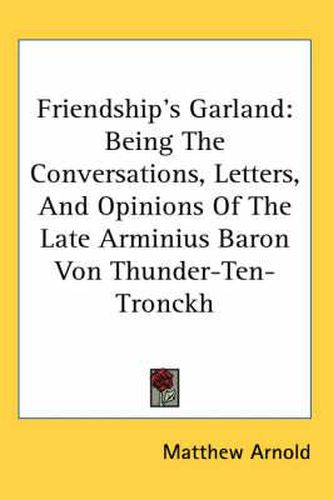 Friendship's Garland: Being The Conversations, Letters, And Opinions Of The Late Arminius Baron Von Thunder-Ten-Tronckh

Matthew Arnold